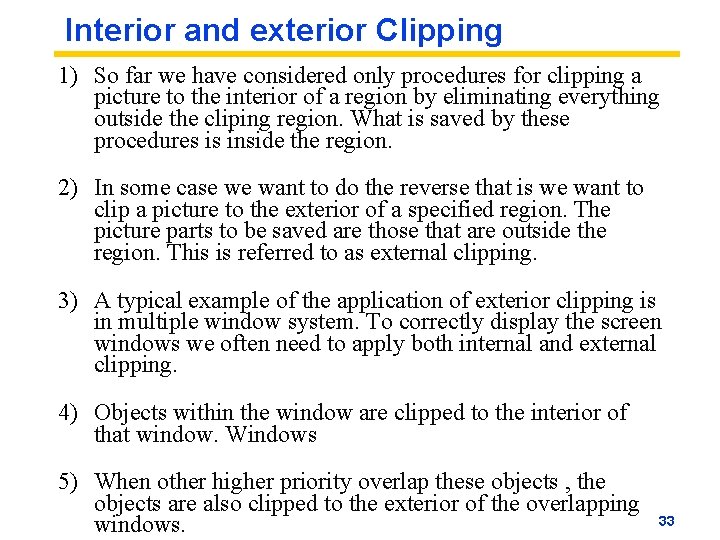 Interior and exterior Clipping

1) So far we have considered only procedures for clipping a picture to the interior of a region by eliminating everything outside the cliping region. What is saved by these procedures is inside the region.

2) In some case we want to do the reverse that is we want to clip a picture to the exterior of a specified region. The picture parts to be saved are those that are outside the region. This is referred to as external clipping.

3) A typical example of the application of exterior clipping is in multiple window system. To correctly display the screen windows we often need to apply both internal and external clipping.

4) Objects within the window are clipped to the interior of that window. Windows

5) When other higher priority overlap these objects , the objects are also clipped to the exterior of the overlapping windows.

33